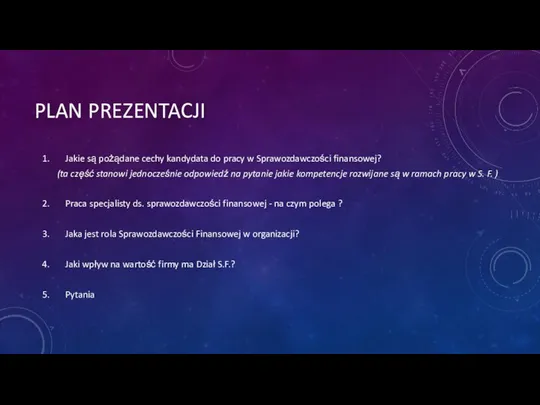 PLAN PREZENTACJI

1. Jakie są pożądane cechy kandydata do pracy w Sprawozdawczości finansowej?
(ta część stanowi jednocześnie odpowiedź na pytanie jakie kompetencje rozwijane są w ramach pracy w S. F. )

2. Praca specjalisty ds. sprawozdawczości finansowej - na czym polega ?

3. Jaka jest rola Sprawozdawczości Finansowej w organizacji?

4. Jaki wpływ na wartość firmy ma Dział S.F.?

5. Pytania